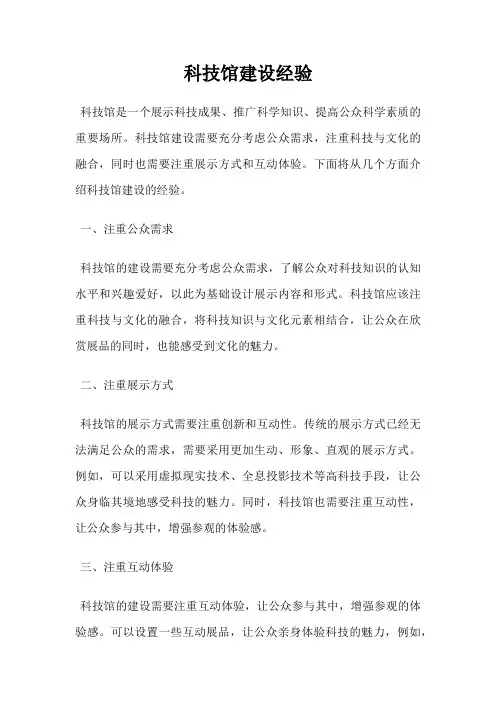 科技馆建设经验

科技馆是一个展示科技成果、推广科学知识、提高公众科学素质的重要场所。科技馆建设需要充分考虑公众需求，注重科技与文化的融合，同时也需要注重展示方式和互动体验。下面将从几个方面介绍科技馆建设的经验。

一、注重公众需求

科技馆的建设需要充分考虑公众需求，了解公众对科技知识的认知水平和兴趣爱好，以此为基础设计展示内容和形式。科技馆应该注重科技与文化的融合，将科技知识与文化元素相结合，让公众在欣赏展品的同时，也能感受到文化的魅力。

二、注重展示方式

科技馆的展示方式需要注重创新和互动性。传统的展示方式已经无法满足公众的需求，需要采用更加生动、形象、直观的展示方式。例如，可以采用虚拟现实技术、全息投影技术等高科技手段，让公众身临其境地感受科技的魅力。同时，科技馆也需要注重互动性，让公众参与其中，增强参观的体验感。

三、注重互动体验

科技馆的建设需要注重互动体验，让公众参与其中，增强参观的体验感。可以设置一些互动展品，让公众亲身体验科技的魅力，例如，